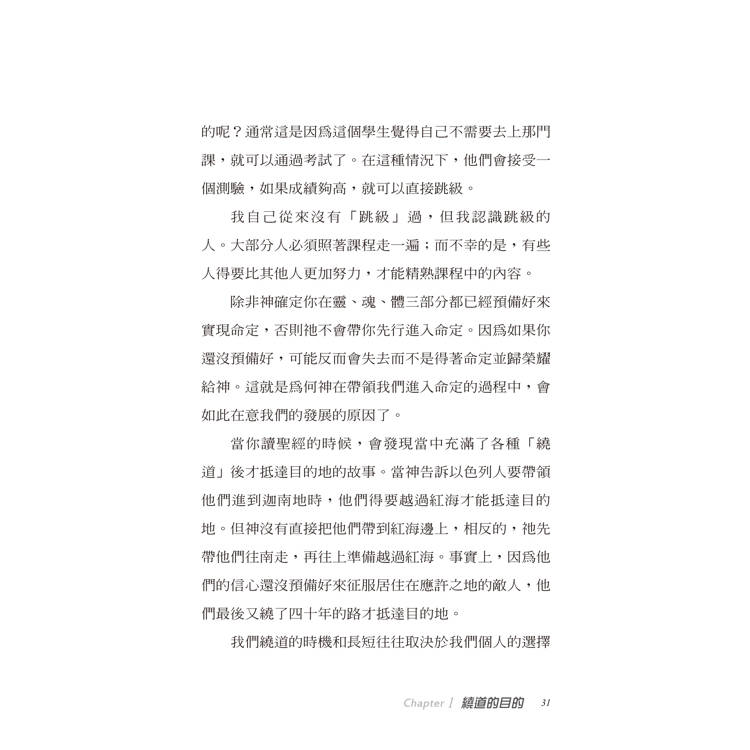 的呢？通常這是因爲這個學生覺得自己不需要去上那門課，就可以通過考試了。在這種情況下，他們會接受一個測驗，如果成績夠高，就可以直接跳級。

我自己從來沒有「跳級」過，但我認識跳級的人。大部分人必須照著課程走一遍；而不幸的是，有些人得要比其他人更加努力，才能精熟課程中的內容。

除非神確定你在靈、魂、體三部分都已經預備好來實現命定，否則祂不會帶你先行進入命定。因爲如果你還沒預備好，可能反而會失去而不是得著命定並歸榮耀給神。這就是爲何神在帶領我們進入命定的過程中，會如此在意我們的發展的原因了。

當你讀聖經的時候，會發現當中充滿了各種「繞道」後才抵達目的地的故事。當神告訴以色列人要帶領他們進到迦南地時，他們得要越過紅海才能抵達目的地。但神沒有直接把他們帶到紅海邊上，相反的，祂先帶他們往南走，再往上準備越過紅海。事實上，因爲他們的信心還沒預備好來征服居住在應許之地的敵人，他們最後又繞了四十年的路才抵達目的地。

我們繞道的時機和長短往往取決於我們個人的選擇

Chapter 1 繞道的目的 31